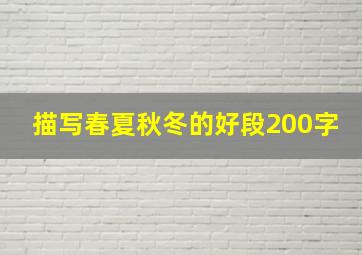 描写春夏秋冬的好段200字